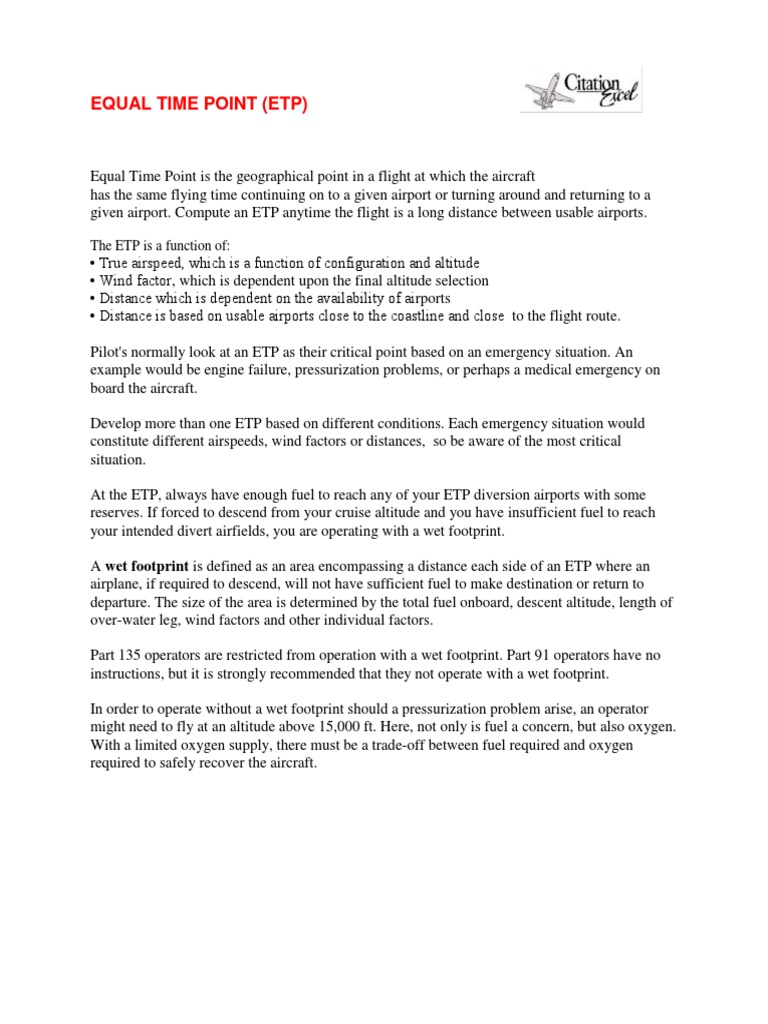 EQUAL TIME POINT (ETP)

Citation Excel

Equal Time Point is the geographical point in a flight at which the aircraft has the same flying time continuing on to a given airport or turning around and returning to a given airport. Compute an ETP anytime the flight is a long distance between usable airports.

The ETP is a function of:
• True airspeed, which is a function of configuration and altitude
• Wind factor, which is dependent upon the final altitude selection
• Distance which is dependent on the availability of airports
• Distance is based on usable airports close to the coastline and close to the flight route.

Pilot's normally look at an ETP as their critical point based on an emergency situation. An example would be engine failure, pressurization problems, or perhaps a medical emergency on board the aircraft.

Develop more than one ETP based on different conditions. Each emergency situation would constitute different airspeeds, wind factors or distances, so be aware of the most critical situation.

At the ETP, always have enough fuel to reach any of your ETP diversion airports with some reserves. If forced to descend from your cruise altitude and you have insufficient fuel to reach your intended divert airfields, you are operating with a wet footprint.

A wet footprint is defined as an area encompassing a distance each side of an ETP where an airplane, if required to descend, will not have sufficient fuel to make destination or return to departure. The size of the area is determined by the total fuel onboard, descent altitude, length of over-water leg, wind factors and other individual factors.

Part 135 operators are restricted from operation with a wet footprint. Part 91 operators have no instructions, but it is strongly recommended that they not operate with a wet footprint.

In order to operate without a wet footprint should a pressurization problem arise, an operator might need to fly at an altitude above 15,000 ft. Here, not only is fuel a concern, but also oxygen. With a limited oxygen supply, there must be a trade-off between fuel required and oxygen required to safely recover the aircraft.